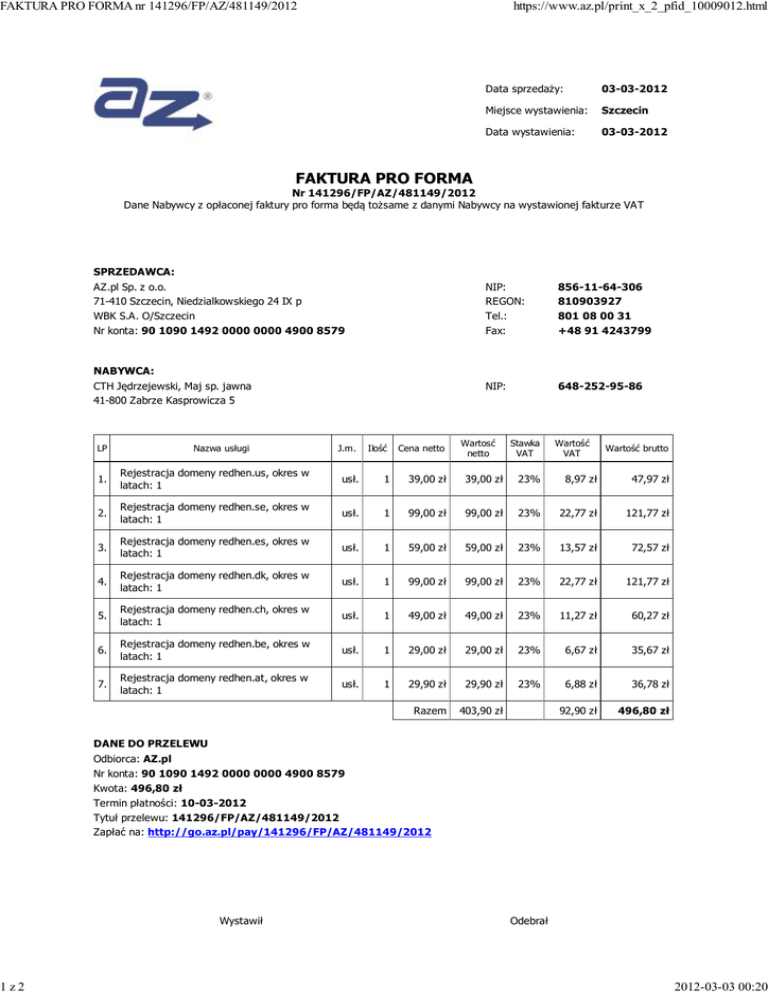 FAKTURA PRO FORMA nr 141296/FP/AZ/481149/2012

https://www.az.pl/print_x_2_pfid_10009012.html

az®

Data sprzedaży: 03-03-2012
Miejsce wystawienia: Szczecin
Data wystawienia: 03-03-2012

FAKTURA PRO FORMA
Nr 141296/FP/AZ/481149/2012
Dane Nabywcy z opłaconej faktury pro forma będą tożsame z danymi Nabywcy na wystawionej fakturze VAT

SPRZEDAWCA:
AZ.pl Sp. z o.o.
71-410 Szczecin, Niedzialkowskiego 24 IX p
WBK S.A. O/Szczecin
Nr konta: 90 1090 1492 0000 0000 4900 8579

NIP: 856-11-64-306
REGON: 810903927
Tel.: 801 08 00 31
Fax: +48 91 4243799

NABYWCA:
CTH Jędrzejewski, Maj sp. jawna
41-800 Zabrze Kasprowicza 5

NIP: 648-252-95-86

| LP | Nazwa usługi | J.m. | Ilość | Cena netto | Wartość netto | Stawka VAT | Wartość VAT | Wartość brutto |
|---|---|---|---|---|---|---|---|---|
| 1. | Rejestracja domeny redhen.us, okres w latach: 1 | usł. | 1 | 39,00 zł | 39,00 zł | 23% | 8,97 zł | 47,97 zł |
| 2. | Rejestracja domeny redhen.se, okres w latach: 1 | usł. | 1 | 99,00 zł | 99,00 zł | 23% | 22,77 zł | 121,77 zł |
| 3. | Rejestracja domeny redhen.es, okres w latach: 1 | usł. | 1 | 59,00 zł | 59,00 zł | 23% | 13,57 zł | 72,57 zł |
| 4. | Rejestracja domeny redhen.dk, okres w latach: 1 | usł. | 1 | 99,00 zł | 99,00 zł | 23% | 22,77 zł | 121,77 zł |
| 5. | Rejestracja domeny redhen.ch, okres w latach: 1 | usł. | 1 | 49,00 zł | 49,00 zł | 23% | 11,27 zł | 60,27 zł |
| 6. | Rejestracja domeny redhen.be, okres w latach: 1 | usł. | 1 | 29,00 zł | 29,00 zł | 23% | 6,67 zł | 35,67 zł |
| 7. | Rejestracja domeny redhen.at, okres w latach: 1 | usł. | 1 | 29,90 zł | 29,90 zł | 23% | 6,88 zł | 36,78 zł |
| | | | | Razem | 403,90 zł | | 92,90 zł | 496,80 zł |

DANE DO PRZELEWU
Odbiorca: AZ.pl
Nr konta: 90 1090 1492 0000 0000 4900 8579
Kwota: 496,80 zł
Termin płatności: 10-03-2012
Tytuł przelewu: 141296/FP/AZ/481149/2012
Zapłać na: http://go.az.pl/pay/141296/FP/AZ/481149/2012

Wystawił

Odebrał

1 z 2

2012-03-03 00:20